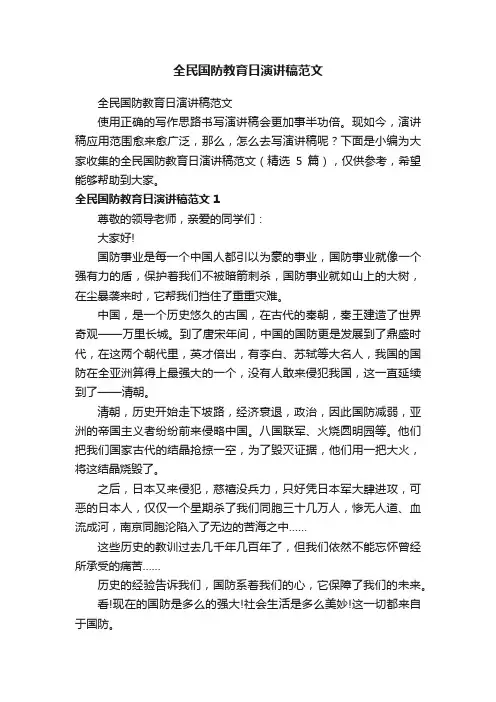 全民国防教育日演讲稿范文

全民国防教育日演讲稿范文

使用正确的写作思路书写演讲稿会更加事半功倍。现如今，演讲稿应用范围愈来愈广泛，那么，怎么去写演讲稿呢？下面是小编为大家收集的全民国防教育日演讲稿范文（精选 5 篇），仅供参考，希望能够帮助到大家。

全民国防教育日演讲稿范文 1

尊敬的领导老师，亲爱的同学们：

大家好!

国防事业是每一个中国人都引以为豪的事业，国防事业就像一个强有力的盾，保护着我们不被暗箭刺杀，国防事业就如山上的大树，在尘暴袭来时，它帮我们挡住了重重灾难。

中国，是一个历史悠久的古国，在古代的秦朝，秦王建造了世界奇观——万里长城。到了唐宋年间，中国的国防更是发展到了鼎盛时代，在这两个朝代里，英才倍出，有李白、苏轼等大名人，我国的国防在全亚洲算得上最强大的一个，没有人敢来侵犯我国，这一直延续到了——清朝。

清朝，历史开始走下坡路，经济衰退，政治，因此国防减弱，亚洲的帝国主义者纷纷前来侵略中国。八国联军、火烧圆明园等。他们把我们国家古代的结晶抢掠一空，为了毁灭证据，他们用一把大火，将这结晶烧毁了。

之后，日本又来侵犯，慈禧没兵力，只好凭日本军大肆进攻，可恶的日本人，仅仅一个星期杀了我们同胞三十几万人，惨无人道、血流成河，南京同胞沦陷入了无边的苦海之中……

这些历史的教训过去几千年几百年了，但我们依然不能忘怀曾经所承受的痛苦……

历史的经验告诉我们，国防系着我们的心，它保障了我们的未来。

看!现在的国防是多么的强大!社会生活是多么美妙!这一切都来自于国防。